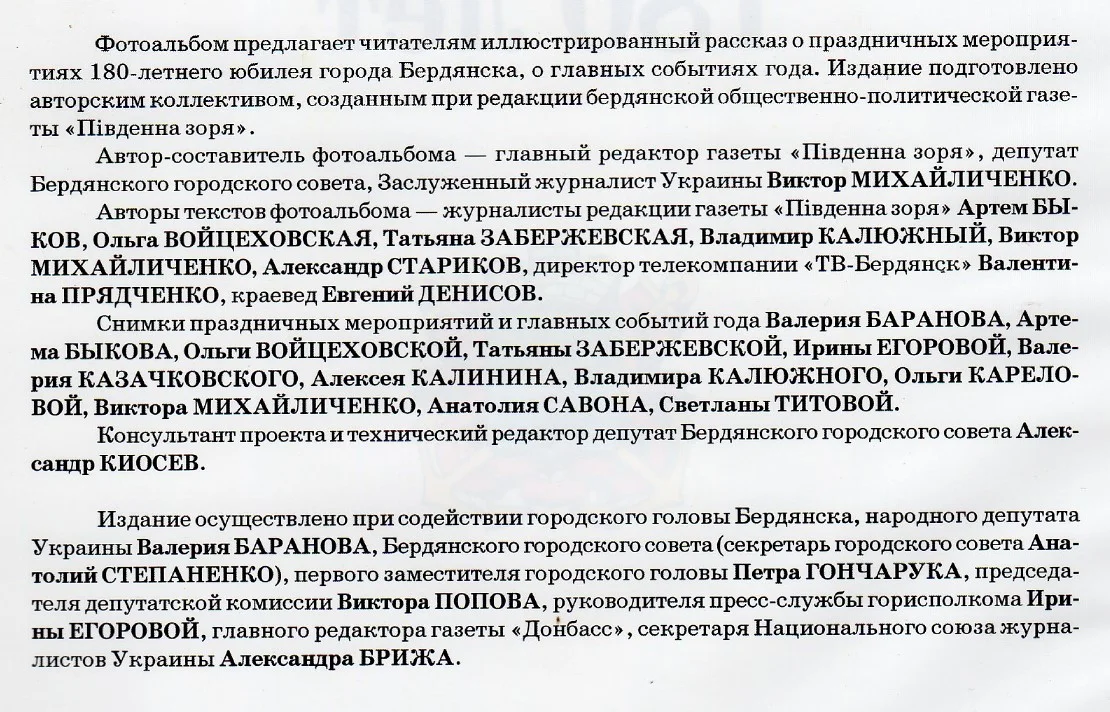 Фотоальбом предлагает читателям иллюстрированный рассказ о праздничных мероприятиях 180-летнего юбилея города Бердянска, о главных событиях года. Издание подготовлено авторским коллективом, созданным при редакции бердянской общественно-политической газеты «Південна зоря».

Автор-составитель фотоальбома — главный редактор газеты «Південна зоря», депутат Бердянского городского совета, Заслуженный журналист Украины Виктор МИХАЙЛИЧЕНКО.

Авторы текстов фотоальбома — журналисты редакции газеты «Південна зоря» Артем БЫКОВ, Ольга ВОЙЦЕХОВСКАЯ, Татьяна ЗАБЕРЖЕВСКАЯ, Владимир КАЛЮЖНЫЙ, Виктор МИХАЙЛИЧЕНКО, Александр СТАРИКОВ, директор телекомпании «ТВ-Бердянск» Валентина ПРЯДЧЕНКО, краевед Евгений ДЕНИСОВ.

Снимки праздничных мероприятий и главных событий года Валерия БАРАНОВА, Артема БЫКОВА, Ольги ВОЙЦЕХОВСКОЙ, Татьяны ЗАБЕРЖЕВСКОЙ, Ирины ЕГОРОВОЙ, Валерия КАЗАЧКОВСКОГО, Алексея КАЛИНИНА, Владимира КАЛЮЖНОГО, Ольги КАРЕЛОВОЙ, Виктора МИХАЙЛИЧЕНКО, Анатолия САВОНА, Светланы ТИТОВОЙ.

Консультант проекта и технический редактор депутат Бердянского городского совета Александр КИОСЕВ.

Издание осуществлено при содействии городского головы Бердянска, народного депутата Украины Валерия БАРАНОВА, Бердянского городского совета (секретарь городского совета Анатолий СТЕПАНЕНКО), первого заместителя городского головы Петра ГОНЧАРУКА, председателя депутатской комиссии Виктора ПОПОВА, руководителя пресс-службы горисполкома Ирины ЕГОРОВОЙ, главного редактора газеты «Донбасс», секретаря Национального союза журналистов Украины Александра БРИЖА.